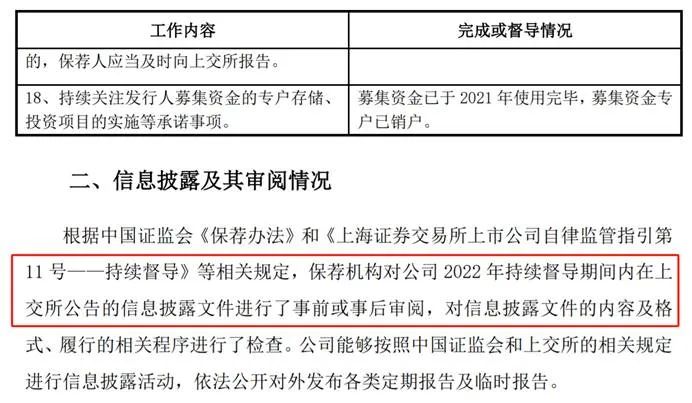 | 工作内容 | 完成或督导情况 |
|---|---|
| 的，保荐人应当及时向上交所报告。 | |
| 18、持续关注发行人募集资金的专户存储、投资项目的实施等承诺事项。 | 募集资金已于2021年使用完毕，募集资金专户已销户。 |

二、信息披露及其审阅情况

根据中国证监会《保荐办法》和《上海证券交易所上市公司自律监管指引第11号——持续督导》等相关规定，保荐机构对公司2022年持续督导期间内在上交所公告的信息披露文件进行了事前或事后审阅，对信息披露文件的内容及格式、履行的相关程序进行了检查。公司能够按照中国证监会和上交所的相关规定进行信息披露活动，依法公开对外发布各类定期报告及临时报告。